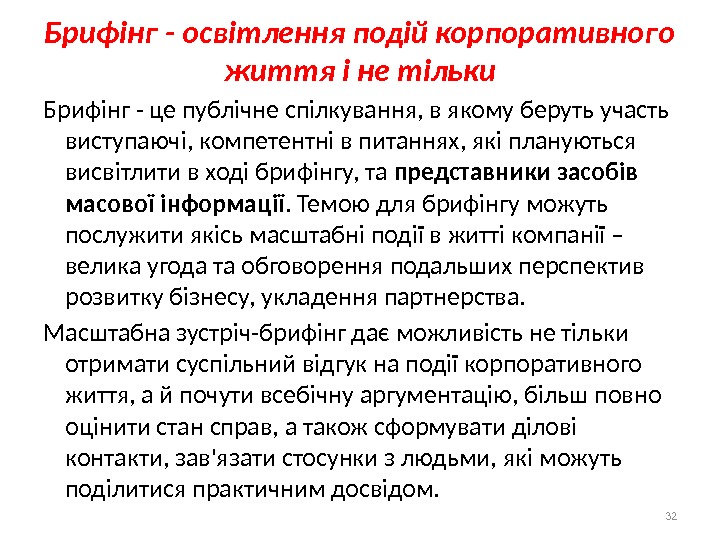 Брифінг - освітлення подій корпоративного життя і не тільки

Брифінг - це публічне спілкування, в якому беруть участь виступаючі, компетентні в питаннях, які плануються висвітлити в ході брифінгу, та представники засобів масової інформації. Темою для брифінгу можуть послужити якісь масштабні події в житті компанії – велика угода та обговорення подальших перспектив розвитку бізнесу, укладення партнерства.

Масштабна зустріч-брифінг дає можливість не тільки отримати суспільний відгук на події корпоративного життя, а й почути всебічну аргументацію, більш повно оцінити стан справ, а також сформувати ділові контакти, зав'язати стосунки з людьми, які можуть поділитися практичним досвідом.

32